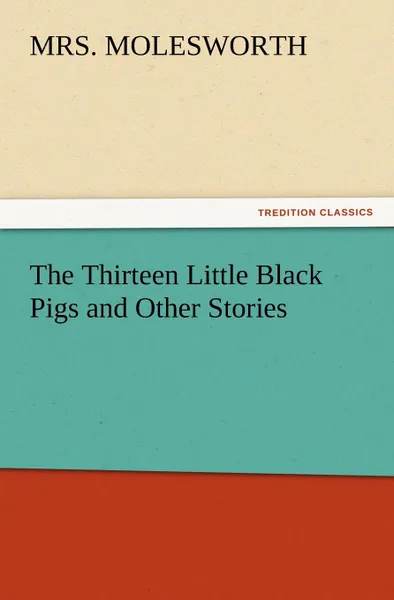 MRS. MOLESWORTH

TREDITION CLASSICS

The Thirteen Little Black Pigs and Other Stories